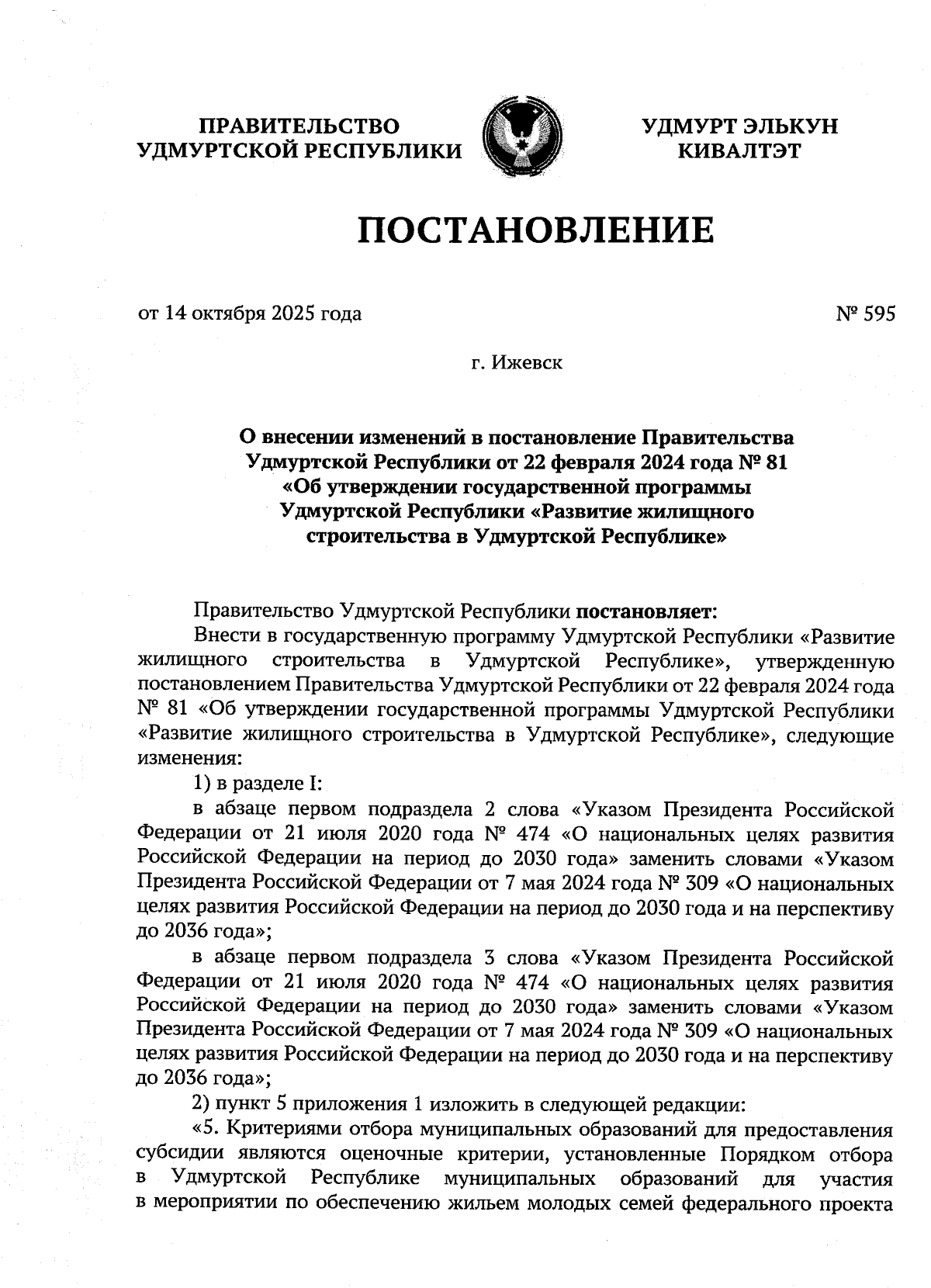 ПРАВИТЕЛЬСТВО
УДМУРТСКОЙ РЕСПУБЛИКИ

УДМУРТ ЭЛЬКУН
КИВАЛТЭТ

ПОСТАНОВЛЕНИЕ

от 14 октября 2025 года

№ 595

г. Ижевск

О внесении изменений в постановление Правительства Удмуртской Республики от 22 февраля 2024 года № 81 «Об утверждении государственной программы Удмуртской Республики «Развитие жилищного строительства в Удмуртской Республике»

Правительство Удмуртской Республики постановляет:

Внести в государственную программу Удмуртской Республики «Развитие жилищного строительства в Удмуртской Республике», утвержденную постановлением Правительства Удмуртской Республики от 22 февраля 2024 года № 81 «Об утверждении государственной программы Удмуртской Республики «Развитие жилищного строительства в Удмуртской Республике», следующие изменения:

1) в разделе I:

в абзаце первом подраздела 2 слова «Указом Президента Российской Федерации от 21 июля 2020 года № 474 «О национальных целях развития Российской Федерации на период до 2030 года» заменить словами «Указом Президента Российской Федерации от 7 мая 2024 года № 309 «О национальных целях развития Российской Федерации на период до 2030 года и на перспективу до 2036 года»;

в абзаце первом подраздела 3 слова «Указом Президента Российской Федерации от 21 июля 2020 года № 474 «О национальных целях развития Российской Федерации на период до 2030 года» заменить словами «Указом Президента Российской Федерации от 7 мая 2024 года № 309 «О национальных целях развития Российской Федерации на период до 2030 года и на перспективу до 2036 года»;

2) пункт 5 приложения 1 изложить в следующей редакции:

«5. Критериями отбора муниципальных образований для предоставления субсидии являются оценочные критерии, установленные Порядком отбора в Удмуртской Республике муниципальных образований для участия в мероприятии по обеспечению жильем молодых семей федерального проекта